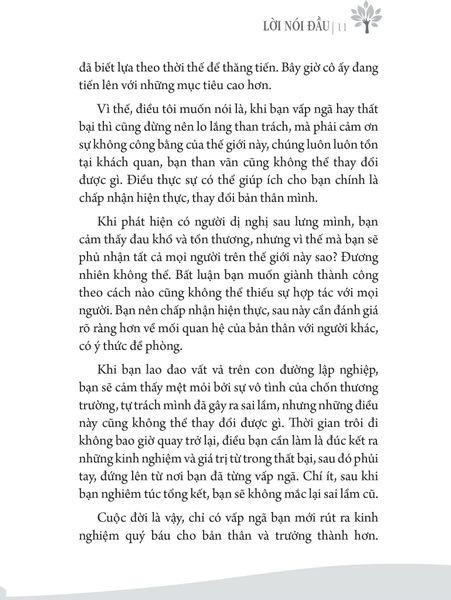 LỜI NÓI ĐẦU | 11

đã biết lựa theo thời thế để thăng tiến. Bây giờ cô ấy đang tiến lên với những mục tiêu cao hơn.

Vì thế, điều tôi muốn nói là, khi bạn vấp ngã hay thất bại thì cũng đừng nên lo lắng than trách, mà phải cảm ơn sự không công bằng của thế giới này, chúng luôn luôn tồn tại khách quan, bạn than vãn cũng không thể thay đổi được gì. Điều thực sự có thể giúp ích cho bạn chính là chấp nhận hiện thực, thay đổi bản thân mình.

Khi phát hiện có người dị nghị sau lưng mình, bạn cảm thấy đau khổ và tổn thương, nhưng vì thế mà bạn sẽ phủ nhận tất cả mọi người trên thế giới này sao? Đương nhiên không thể. Bất luận bạn muốn giành thành công theo cách nào cũng không thể thiếu sự hợp tác với mọi người. Bạn nên chấp nhận hiện thực, sau này cần đánh giá rõ ràng hơn về mối quan hệ của bản thân với người khác, có ý thức đề phòng.

Khi bạn lao đao vất vả trên con đường lập nghiệp, bạn sẽ cảm thấy mệt mỏi bởi sự vô tình của chốn thương trường, tự trách mình đã gây ra sai lầm, nhưng những điều này cũng không thể thay đổi được gì. Thời gian trôi đi không bao giờ quay trở lại, điều bạn cần làm là đúc kết ra những kinh nghiệm và giá trị từ trong thất bại, sau đó phủi tay, đứng lên từ nơi bạn đã từng vấp ngã. Chí ít, sau khi bạn nghiêm túc tổng kết, bạn sẽ không mắc lại sai lầm cũ.

Cuộc đời là vậy, chỉ có vấp ngã bạn mới rút ra kinh nghiệm quý báu cho bản thân và trưởng thành hơn.